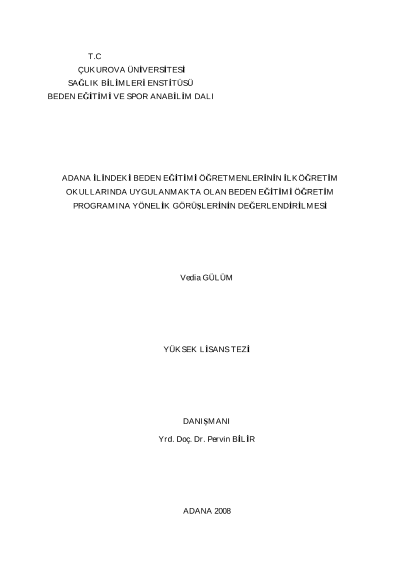 T.C
ÇUKUROVA ÜNİVERSİTESİ
SAĞLIK BİLİMLERİ ENSTİTÜSÜ
BEDEN EĞİTİMİ VE SPOR ANABİLİM DALI

ADANA İLİNDEKİ BEDEN EĞİTİMİ ÖĞRETMENLERİNİN İLKÖĞRETİM OKULLARINDA UYGULANMAKTA OLAN BEDEN EĞİTİMİ ÖĞRETİM PROGRAMINA YÖNELİK GÖRÜŞLERİNİN DEĞERLENDİRİLMESİ

Vedia GÜLÜM

YÜKSEK LİSANS TEZİ

DANIŞMANI
Yrd. Doç. Dr. Pervin BİLİR

ADANA 2008